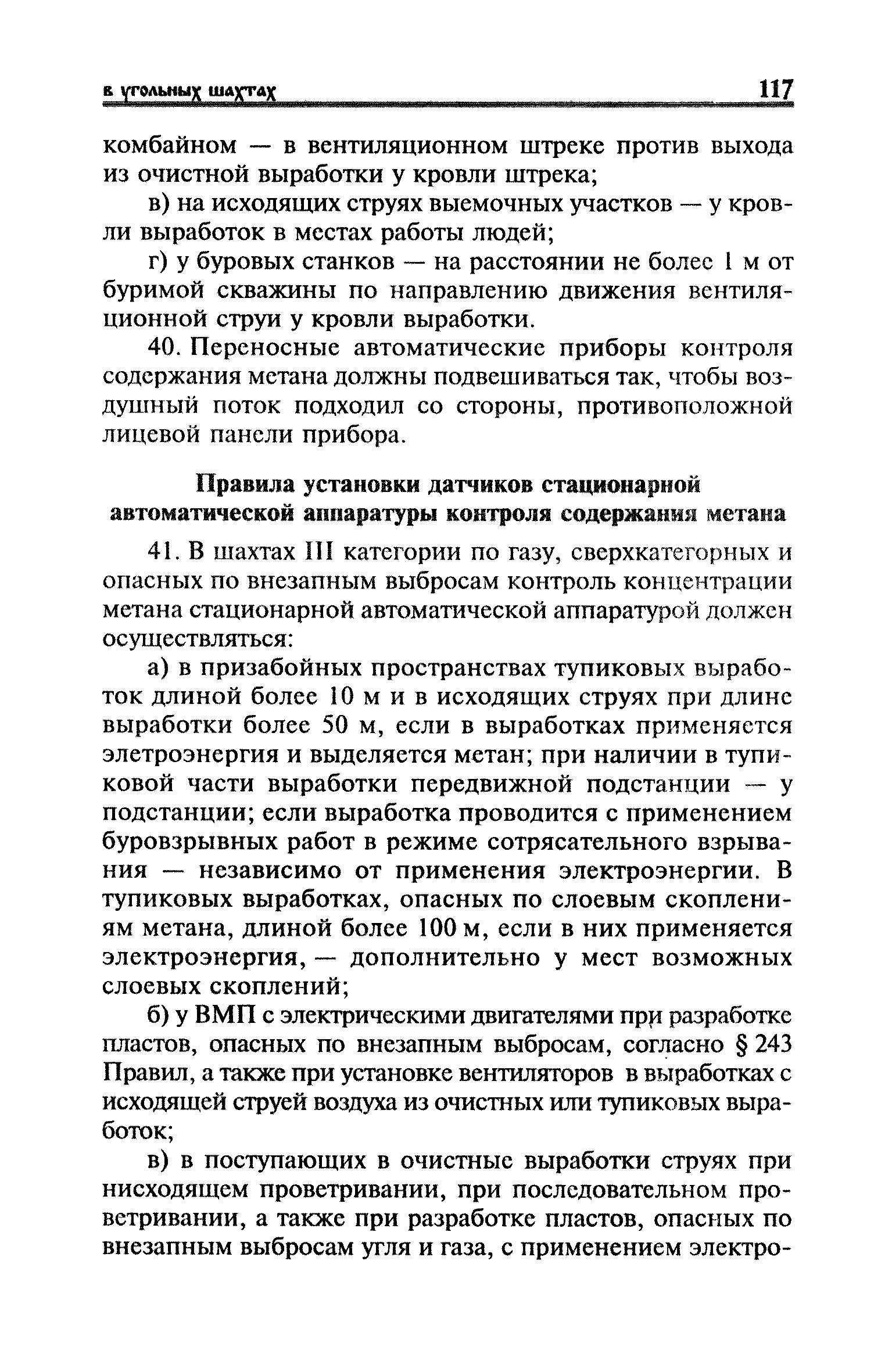 в угольных шахтах 117

комбайном — в вентиляционном штреке против выхода из очистной выработки у кровли штрека;

в) на исходящих струях выемочных участков — у кровли выработок в местах работы людей;

г) у буровых станков — на расстоянии не более 1 м от буримой скважины по направлению движения вентиляционной струи у кровли выработки.

40. Переносные автоматические приборы контроля содержания метана должны подвешиваться так, чтобы воздушный поток подходил со стороны, противоположной лицевой панели прибора.

Правила установки датчиков стационарной автоматической аппаратуры контроля содержания метана

41. В шахтах III категории по газу, сверхкатегорных и опасных по внезапным выбросам контроль концентрации метана стационарной автоматической аппаратурой должен осуществляться:

а) в призабойных пространствах тупиковых выработок длиной более 10 м и в исходящих струях при длине выработки более 50 м, если в выработках применяется элетроэнергия и выделяется метан; при наличии в тупиковой части выработки передвижной подстанции — у подстанции; если выработка проводится с применением буровзрывных работ в режиме сотрясательного взрывания — независимо от применения электроэнергии. В тупиковых выработках, опасных по слоевым скоплениям метана, длиной более 100 м, если в них применяется электроэнергия, — дополнительно у мест возможных слоевых скоплений;

б) у ВМП с электрическими двигателями при разработке пластов, опасных по внезапным выбросам, согласно § 243 Правил, а также при установке вентиляторов в выработках с исходящей струей воздуха из очистных или тупиковых выработок;

в) в поступающих в очистные выработки струях при нисходящем проветривании, при последовательном проветривании, а также при разработке пластов, опасных по внезапным выбросам угля и газа, с применением электро-